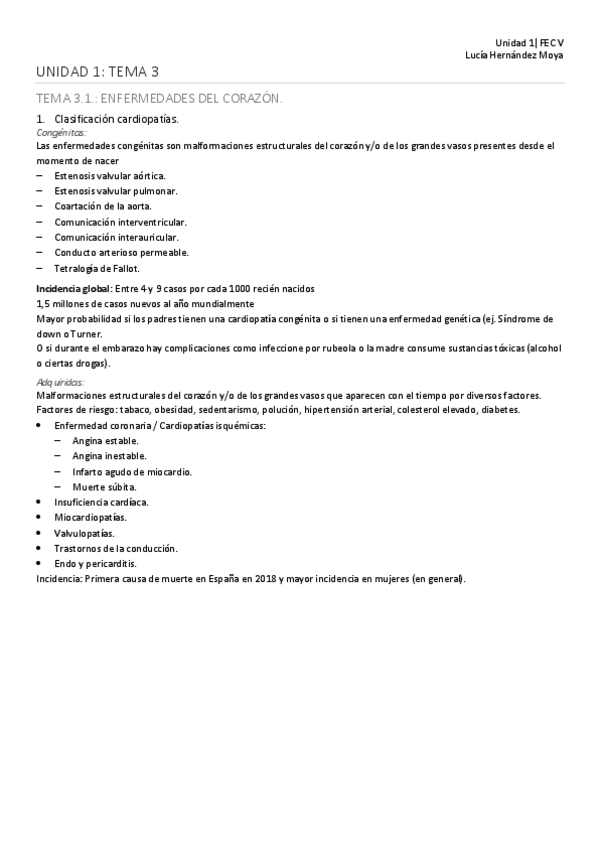 Unidad 1| FECV
Lucía Hernández Moya

UNIDAD 1: TEMA 3

TEMA 3.1.: ENFERMEDADES DEL CORAZÓN.

1. Clasificación cardiopatías.

Congénitas:

Las enfermedades congénitas son malformaciones estructurales del corazón y/o de los grandes vasos presentes desde el momento de nacer

– Estenosis valvular aórtica.
– Estenosis valvular pulmonar.
– Coartación de la aorta.
– Comunicación interventricular.
– Comunicación interauricular.
– Conducto arterioso permeable.
– Tetralogía de Fallot.

Incidencia global: Entre 4 y 9 casos por cada 1000 recién nacidos
1,5 millones de casos nuevos al año mundialmente
Mayor probabilidad si los padres tienen una cardiopatía congénita o si tienen una enfermedad genética (ej. Síndrome de down o Turner.
O si durante el embarazo hay complicaciones como infeccione por rubeola o la madre consume sustancias tóxicas (alcohol o ciertas drogas).

Adquiridas:

Malformaciones estructurales del corazón y/o de los grandes vasos que aparecen con el tiempo por diversos factores.
Factores de riesgo: tabaco, obesidad, sedentarismo, polución, hipertensión arterial, colesterol elevado, diabetes.

• Enfermedad coronaria / Cardiopatías isquémicas:
  – Angina estable.
  – Angina inestable.
  – Infarto agudo de miocardio.
  – Muerte súbita.
• Insuficiencia cardíaca.
• Miocardiopatías.
• Valvulopatías.
• Trastornos de la conducción.
• Endo y pericarditis.

Incidencia: Primera causa de muerte en España en 2018 y mayor incidencia en mujeres (en general).